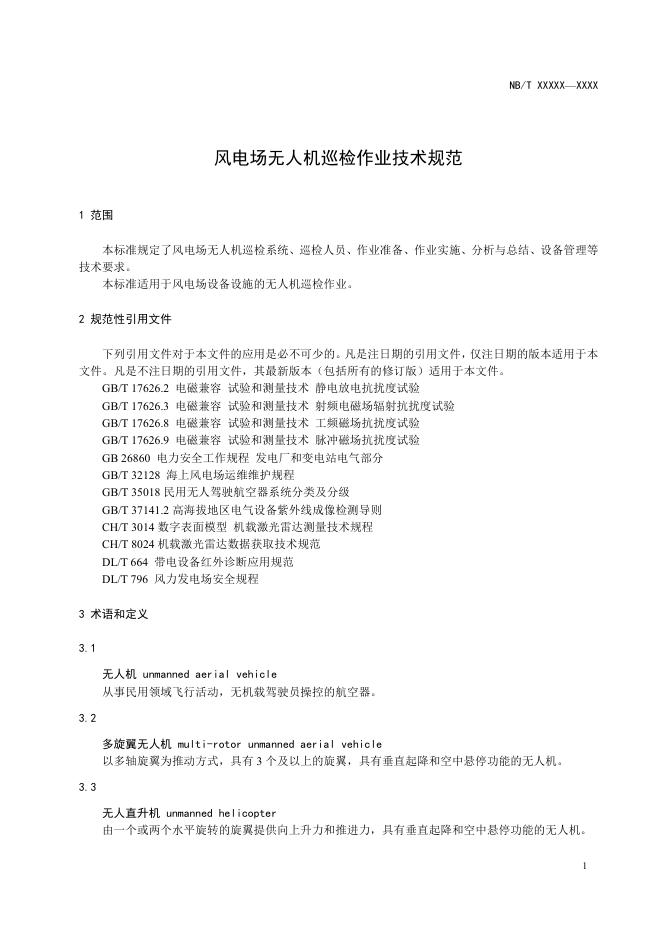 NB/T XXXXX—XXXX

风电场无人机巡检作业技术规范

1 范围

本标准规定了风电场无人机巡检系统、巡检人员、作业准备、作业实施、分析与总结、设备管理等技术要求。
本标准适用于风电场设备设施的无人机巡检作业。

2 规范性引用文件

下列引用文件对于本文件的应用是必不可少的。凡是注日期的引用文件，仅注日期的版本适用于本文件。凡是不注日期的引用文件，其最新版本（包括所有的修订版）适用于本文件。
GB/T 17626.2 电磁兼容 试验和测量技术 静电放电抗扰度试验
GB/T 17626.3 电磁兼容 试验和测量技术 射频电磁场辐射抗扰度试验
GB/T 17626.8 电磁兼容 试验和测量技术 工频磁场抗扰度试验
GB/T 17626.9 电磁兼容 试验和测量技术 脉冲磁场抗扰度试验
GB 26860 电力安全工作规程 发电厂和变电站电气部分
GB/T 32128 海上风电场运维维护规程
GB/T 35018 民用无人驾驶航空器系统分类及分级
GB/T 37141.2 高海拔地区电气设备紫外线成像检测导则
CH/T 3014 数字表面模型 机载激光雷达测量技术规程
CH/T 8024 机载激光雷达数据获取技术规范
DL/T 664 带电设备红外诊断应用规范
DL/T 796 风力发电场安全规程

3 术语和定义

3.1

无人机 unmanned aerial vehicle
从事民用领域飞行活动，无机载驾驶员操控的航空器。

3.2

多旋翼无人机 multi-rotor unmanned aerial vehicle
以多轴旋翼为推动方式，具有 3 个及以上的旋翼，具有垂直起降和空中悬停功能的无人机。

3.3

无人直升机 unmanned helicopter
由一个或两个水平旋转的旋翼提供向上升力和推进力，具有垂直起降和空中悬停功能的无人机。

1